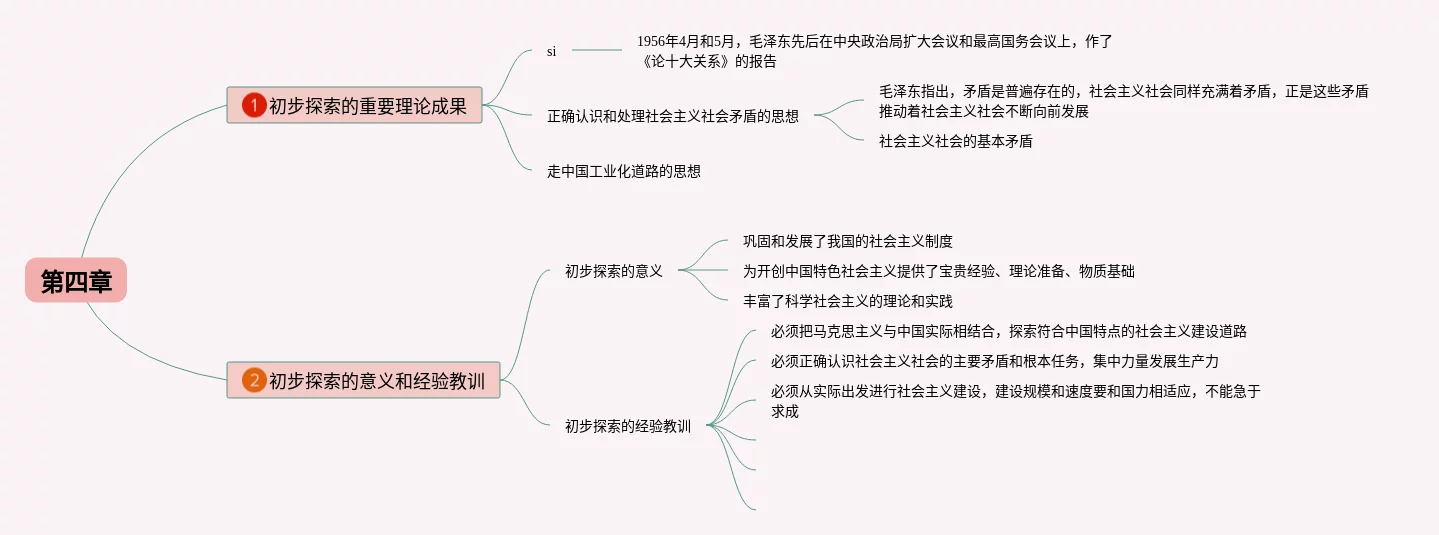 第四章

1 初步探索的重要理论成果

si

1956年4月和5月，毛泽东先后在中央政治局扩大会议和最高国务会议上，作了《论十大关系》的报告

正确认识和处理社会主义社会矛盾的思想

毛泽东指出，矛盾是普遍存在的，社会主义社会同样充满着矛盾，正是这些矛盾推动着社会主义社会不断向前发展

社会主义社会的基本矛盾

走中国工业化道路的思想

2 初步探索的意义和经验教训

初步探索的意义

巩固和发展了我国的社会主义制度

为开创中国特色社会主义提供了宝贵经验、理论准备、物质基础

丰富了科学社会主义的理论和实践

初步探索的经验教训

必须把马克思主义与中国实际相结合，探索符合中国特点的社会主义建设道路

必须正确认识社会主义社会的主要矛盾和根本任务，集中力量发展生产力

必须从实际出发进行社会主义建设，建设规模和速度要和国力相适应，不能急于求成